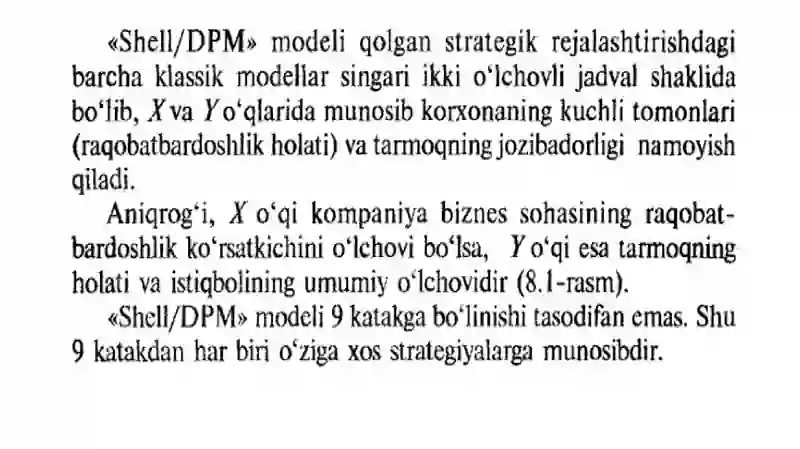 «Shell/DPM» modeli qolgan strategik rejalashtirishdagi barcha klassik modellar singari ikki o‘lchovli jadval shaklida bo‘lib, $X$ va $Y$ o‘qlarida munosib korxonaning kuchli tomonlari (raqobatbardoshlik holati) va tarmoqning jozibadorligi namoyish qiladi.

Aniqrog‘i, $X$ o‘qi kompaniya biznes sohasining raqobatbardoshlik ko‘rsatkichini o‘lchovi bo‘lsa, $Y$ o‘qi esa tarmoqning holati va istiqbolining umumiy o‘lchovidir (8.1-rasm).

«Shell/DPM» modeli 9 katakga bo‘linishi tasodifan emas. Shu 9 katakdan har biri o‘ziga xos strategiyalarga munosibdir.